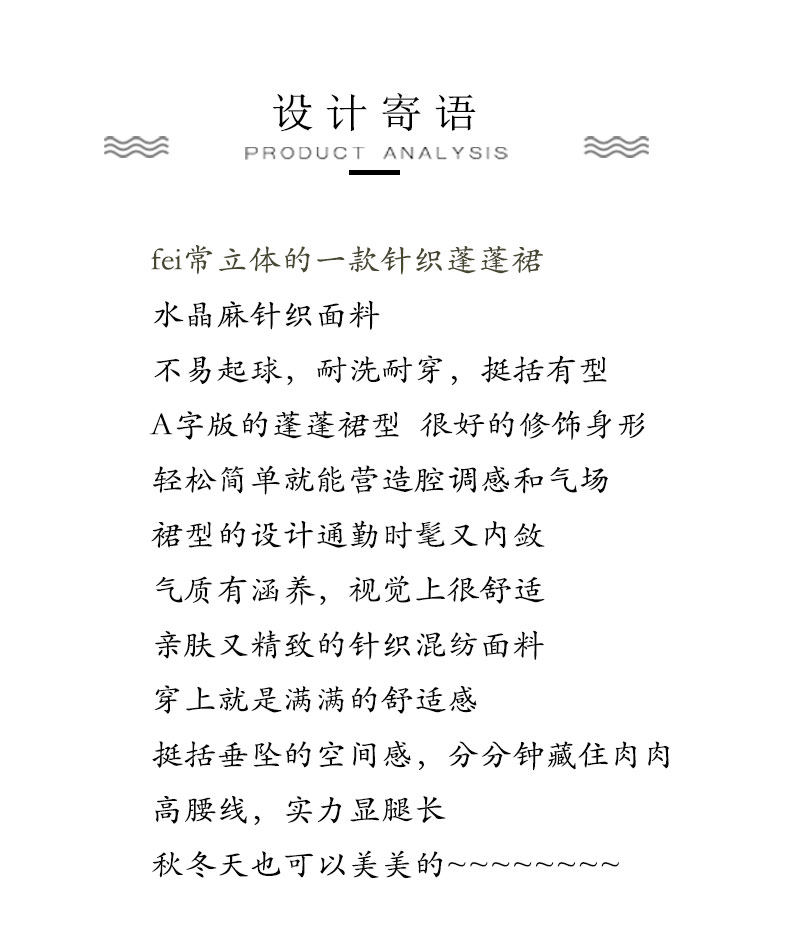 设计寄语
PRODUCT ANALYSIS

fei常立体的一款针织蓬蓬裙
水晶麻针织面料
不易起球，耐洗耐穿，挺括有型
A字版的蓬蓬裙型 很好的修饰身形
轻松简单就能营造腔调感和气场
裙型的设计通勤时髦又内敛
气质有涵养，视觉上很舒适
亲肤又精致的针织混纺面料
穿上就是满满的舒适感
挺括垂坠的空间感，分分钟藏住肉肉
高腰线，实力显腿长
秋冬天也可以美美的~~~~~~~~